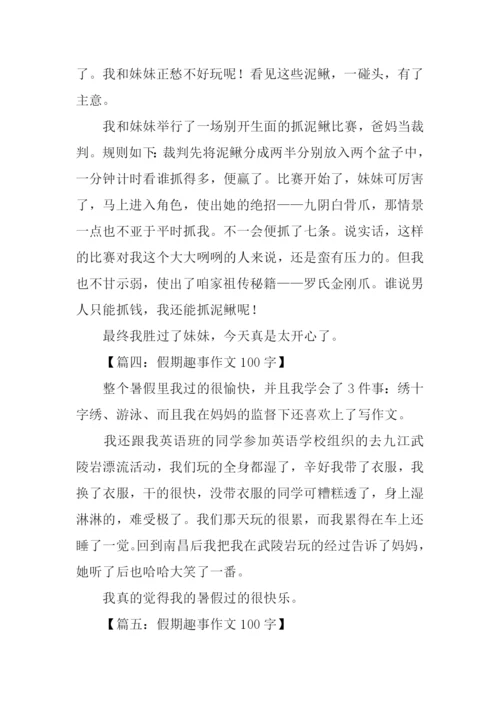 了。我和妹妹正愁不好玩呢！看见这些泥鳅，一碰头，有了主意。

我和妹妹举行了一场别开生面的抓泥鳅比赛，爸妈当裁判。规则如下：裁判先将泥鳅分成两半分别放入两个盆子中，一分钟计时看谁抓得多，便赢了。比赛开始了，妹妹可厉害了，马上进入角色，使出她的绝招——九阴白骨爪，那情景一点也不亚于平时抓我。不一会便抓了七条。说实话，这样的比赛对我这个大大咧咧的人来说，还是蛮有压力的。但我也不甘示弱，使出了咱家祖传秘籍——罗氏金刚爪。谁说男人只能抓钱，我还能抓泥鳅呢！

最终我胜过了妹妹，今天真是太开心了。

【篇四：假期趣事作文 100 字】

整个暑假里我过的很愉快，并且我学会了 3 件事：绣十字绣、游泳、而且我在妈妈的监督下还喜欢上了写作文。

我还跟我英语班的同学参加英语学校组织的去九江武陵岩漂流活动，我们玩的全身都湿了，辛好我带了衣服，我换了衣服，干的很快，没带衣服的同学可糟糕透了，身上湿淋淋的，难受极了。我们那天玩的很累，而我累得在车上还睡了一觉。回到南昌后我把我在武陵岩玩的经过告诉了妈妈，她听了后也哈哈大笑了一番。

我真的觉得我的暑假过的很快乐。

【篇五：假期趣事作文 100 字】